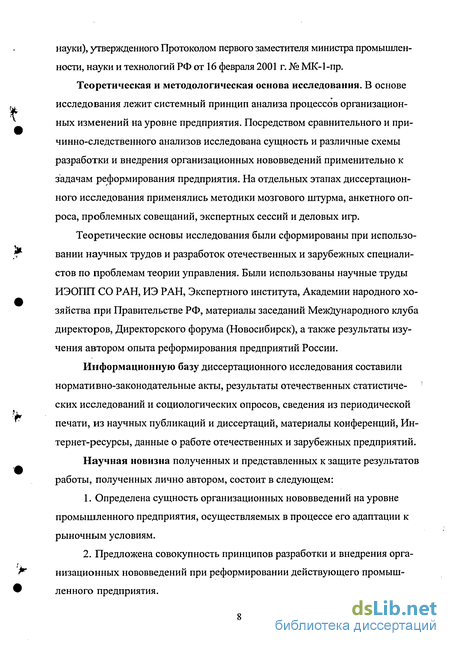 науки), утвержденного Протоколом первого заместителя министра промышленности, науки и технологий РФ от 16 февраля 2001 г. № МК-1-пр.

Теоретическая и методологическая основа исследования. В основе исследования лежит системный принцип анализа процессов организационных изменений на уровне предприятия. Посредством сравнительного и причинно-следственного анализов исследована сущность и различные схемы разработки и внедрения организационных нововведений применительно к задачам реформирования предприятия. На отдельных этапах диссертационного исследования применялись методики мозгового штурма, анкетного опроса, проблемных совещаний, экспертных сессий и деловых игр.

Теоретические основы исследования были сформированы при использовании научных трудов и разработок отечественных и зарубежных специалистов по проблемам теории управления. Были использованы научные труды ИЭОПП СО РАН, ИЭ РАН, Экспертного института, Академии народного хозяйства при Правительстве РФ, материалы заседаний Международного клуба директоров, Директорского форума (Новосибирск), а также результаты изучения автором опыта реформирования предприятий России.

Информационную базу диссертационного исследования составили нормативно-законодательные акты, результаты отечественных статистических исследований и социологических опросов, сведения из периодической печати, из научных публикаций и диссертаций, материалы конференций, Интернет-ресурсы, данные о работе отечественных и зарубежных предприятий.

Научная новизна полученных и представленных к защите результатов работы, полученных лично автором, состоит в следующем:

1. Определена сущность организационных нововведений на уровне промышленного предприятия, осуществляемых в процессе его адаптации к рыночным условиям.

2. Предложена совокупность принципов разработки и внедрения организационных нововведений при реформировании действующего промышленного предприятия.

8

dsLib.net
библиотека диссертаций